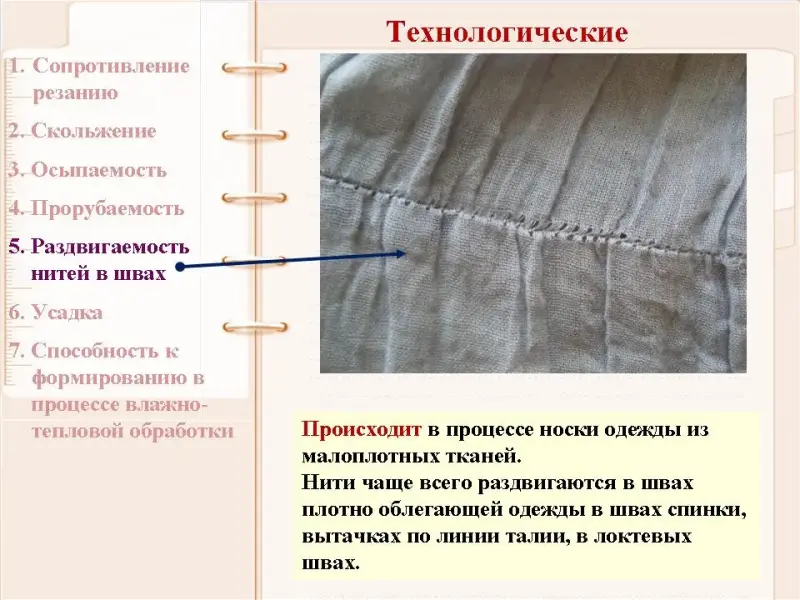 Технологические

1. Сопротивление резанию
2. Скольжение
3. Осыпаемость
4. Прорубаемость
5. Раздвигаемость нитей в швах
6. Усадка
7. Способность к формированию в процессе влажно-тепловой обработки

Происходит в процессе носки одежды из малоплотных тканей.
Нити чаще всего раздвигаются в швах плотно облегающей одежды в швах спинки, вытачках по линии талии, в локтевых швах.